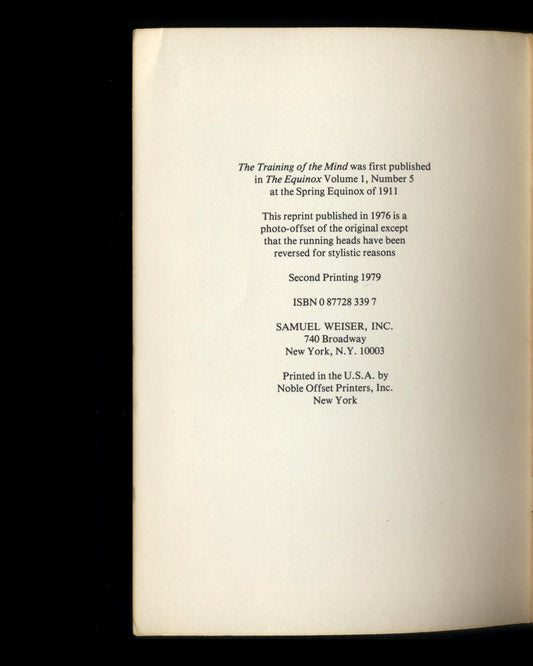 The Training of the Mind was first published in The Equinox Volume 1, Number 5 at the Spring Equinox of 1911

This reprint published in 1976 is a photo-offset of the original except that the running heads have been reversed for stylistic reasons

Second Printing 1979

ISBN 0 87728 339 7

SAMUEL WEISER, INC.
740 Broadway
New York, N.Y. 10003

Printed in the U.S.A. by
Noble Offset Printers, Inc.
New York